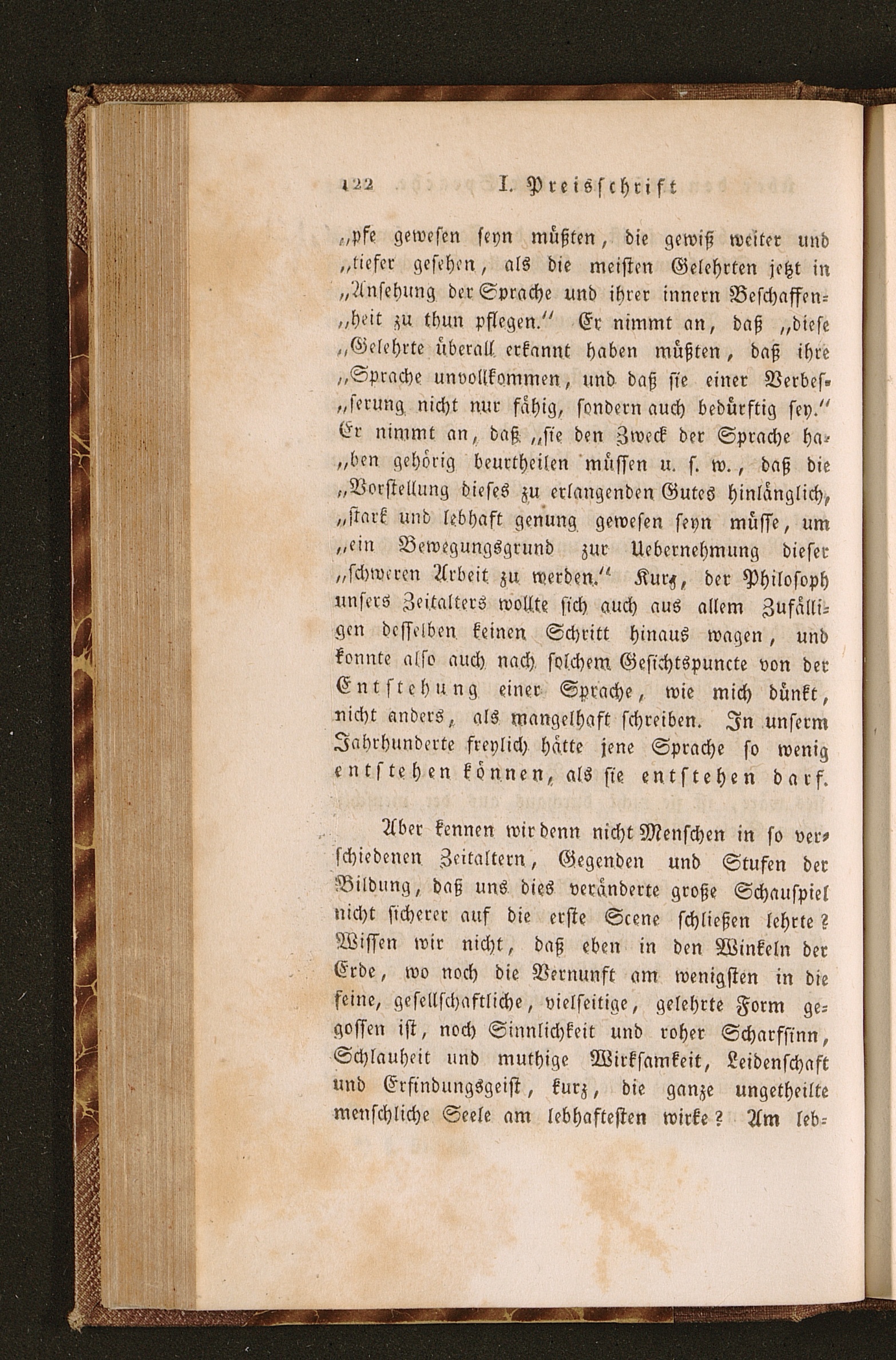 122 I. Preisschrift

„pfe gewesen seyn müßten, die gewiß weiter und „tiefer gesehen, als die meisten Gelehrten jetzt in „Ansehung der Sprache und ihrer innern Beschaffen„heit zu thun pflegen.“ Er nimmt an, daß „diese „Gelehrte überall erkannt haben müßten, daß ihre „Sprache unvollkommen, und daß sie einer Verbes„serung nicht nur fähig, sondern auch bedürftig sey.“ Er nimmt an, daß „sie den Zweck der Sprache ha„ben gehörig beurtheilen müssen u. s. w., daß die „Vorstellung dieses zu erlangenden Gutes hinlänglich, „stark und lebhaft genung gewesen seyn müsse, um „ein Bewegungsgrund zur Uebernehmung dieser „schweren Arbeit zu werden.“ Kurz, der Philosoph unsers Zeitalters wollte sich auch aus allem Zufälligen desselben keinen Schritt hinaus wagen, und konnte also auch nach solchem Gesichtspuncte von der Entstehung einer Sprache, wie mich dünkt, nicht anders, als mangelhaft schreiben. In unserm Jahrhunderte freylich hätte jene Sprache so wenig entstehen können, als sie entstehen darf.

Aber kennen wir denn nicht Menschen in so verschiedenen Zeitaltern, Gegenden und Stufen der Bildung, daß uns dies veränderte große Schauspiel nicht sicherer auf die erste Scene schließen lehrte? Wissen wir nicht, daß eben in den Winkeln der Erde, wo noch die Vernunft am wenigsten in die feine, gesellschaftliche, vielseitige, gelehrte Form gegossen ist, noch Sinnlichkeit und roher Scharfsinn, Schlauheit und muthige Wirksamkeit, Leidenschaft und Erfindungsgeist, kurz, die ganze ungetheilte menschliche Seele am lebhaftesten wirke? Am leb-